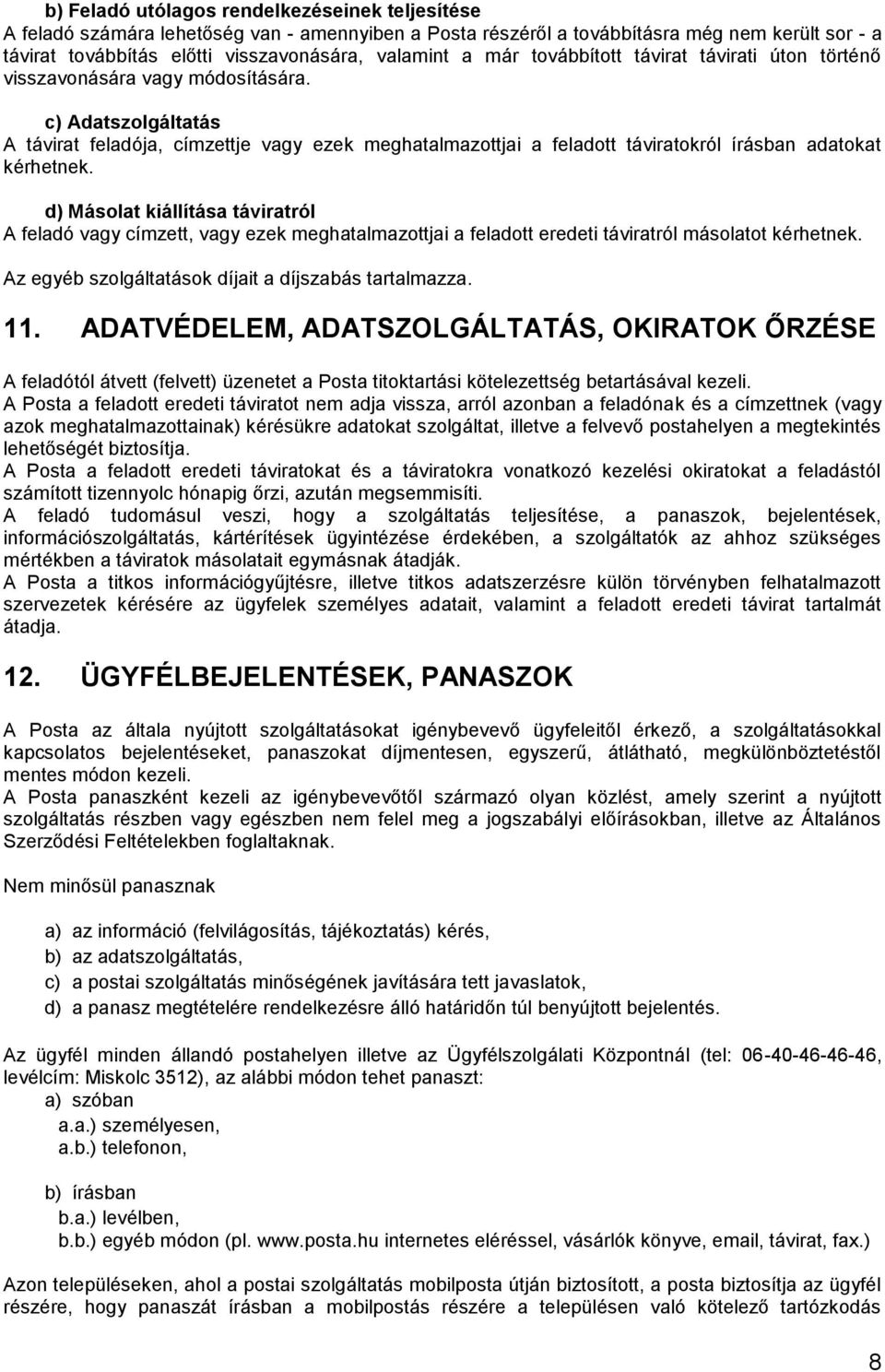 b) Feladó utólagos rendelkezéseinek teljesítése
A feladó számára lehetőség van - amennyiben a Posta részéről a továbbításra még nem került sor - a távirat továbbítás előtti visszavonására, valamint a már továbbított távirat távirati úton történő visszavonására vagy módosítására.

c) Adatszolgáltatás
A távirat feladója, címzettje vagy ezek meghatalmazottjai a feladott táviratokról írásban adatokat kérhetnek.

d) Másolat kiállítása táviratról
A feladó vagy címzett, vagy ezek meghatalmazottjai a feladott eredeti táviratról másolatot kérhetnek.

Az egyéb szolgáltatások díjait a díjszabás tartalmazza.

11. ADATVÉDELEM, ADATSZOLGÁLTATÁS, OKIRATOK ŐRZÉSE

A feladótól átvett (felvett) üzenetet a Posta titoktartási kötelezettség betartásával kezeli.
A Posta a feladott eredeti táviratot nem adja vissza, arról azonban a feladónak és a címzettnek (vagy azok meghatalmazottainak) kérésükre adatokat szolgáltat, illetve a felvevő postahelyen a megtekintés lehetőségét biztosítja.
A Posta a feladott eredeti táviratokat és a táviratokra vonatkozó kezelési okiratokat a feladástól számított tizennyolc hónapig őrzi, azután megsemmisíti.
A feladó tudomásul veszi, hogy a szolgáltatás teljesítése, a panaszok, bejelentések, információszolgáltatás, kártérítések ügyintézése érdekében, a szolgáltatók az ahhoz szükséges mértékben a táviratok másolatait egymásnak átadják.
A Posta a titkos információgyűjtésre, illetve titkos adatszerzésre külön törvényben felhatalmazott szervezetek kérésére az ügyfelek személyes adatait, valamint a feladott eredeti távirat tartalmát átadja.

12. ÜGYFÉLBEJELENTÉSEK, PANASZOK

A Posta az általa nyújtott szolgáltatásokat igénybevevő ügyfeleitől érkező, a szolgáltatásokkal kapcsolatos bejelentéseket, panaszokat díjmentesen, egyszerű, átlátható, megkülönböztetéstől mentes módon kezeli.
A Posta panaszként kezeli az igénybevevőtől származó olyan közlést, amely szerint a nyújtott szolgáltatás részben vagy egészben nem felel meg a jogszabályi előírásokban, illetve az Általános Szerződési Feltételekben foglaltaknak.

Nem minősül panasznak

a) az információ (felvilágosítás, tájékoztatás) kérés,
b) az adatszolgáltatás,
c) a postai szolgáltatás minőségének javítására tett javaslatok,
d) a panasz megtételére rendelkezésre álló határidőn túl benyújtott bejelentés.

Az ügyfél minden állandó postahelyen illetve az Ügyfélszolgálati Központnál (tel: 06-40-46-46-46, levélcím: Miskolc 3512), az alábbi módon tehet panaszt:
a) szóban
a.a.) személyesen,
a.b.) telefonon,

b) írásban
b.a.) levélben,
b.b.) egyéb módon (pl. www.posta.hu internetes eléréssel, vásárlók könyve, email, távirat, fax.)

Azon településeken, ahol a postai szolgáltatás mobilposta útján biztosított, a posta biztosítja az ügyfél részére, hogy panaszát írásban a mobilpostás részére a településen való kötelező tartózkodás

8